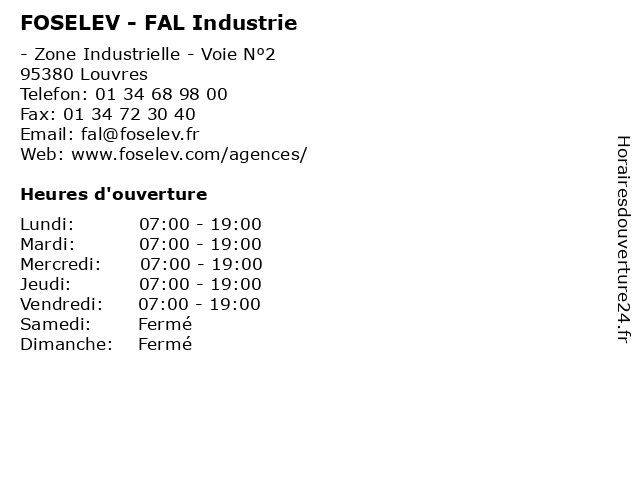 FOSELEV - FAL Industrie

- Zone Industrielle - Voie N°2
95380 Louvres
Telefon: 01 34 68 98 00
Fax: 01 34 72 30 40
Email: fal@foselev.fr
Web: www.foselev.com/agences/

Heures d'ouverture

Lundi: 07:00 - 19:00
Mardi: 07:00 - 19:00
Mercredi: 07:00 - 19:00
Jeudi: 07:00 - 19:00
Vendredi: 07:00 - 19:00
Samedi: Fermé
Dimanche: Fermé

Horairesdouverture24.fr